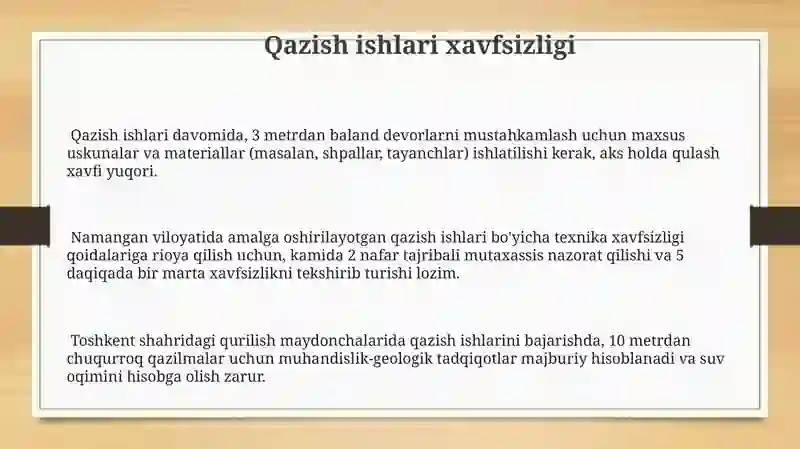 Qazish ishlari xavfsizligi

Qazish ishlari davomida, 3 metrdan baland devorlarni mustahkamlash uchun maxsus uskunalar va materiallar (masalan, shpallar, tayanchlar) ishlatilishi kerak, aks holda qulash xavfi yuqori.

Namangan viloyatida amalga oshirilayotgan qazish ishlari bo'yicha texnika xavfsizligi qoidalariga rioya qilish uchun, kamida 2 nafar tajribali mutaxassis nazorat qilishi va 5 daqiqada bir marta xavfsizlikni tekshirib turishi lozim.

Toshkent shahridagi qurilish maydonchalarida qazish ishlarini bajarishda, 10 metrdan chuqurroq qazilmalar uchun muhandislik-geologik tadqiqotlar majburiy hisoblanadi va suv oqimini hisobga olish zarur.